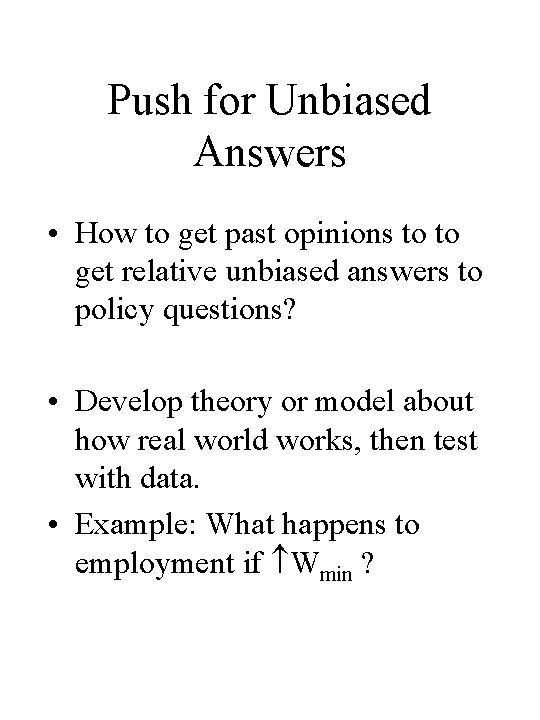 Push for Unbiased Answers

• How to get past opinions to to get relative unbiased answers to policy questions?

• Develop theory or model about how real world works, then test with data.

• Example: What happens to employment if $\uparrow W_{min}$ ?